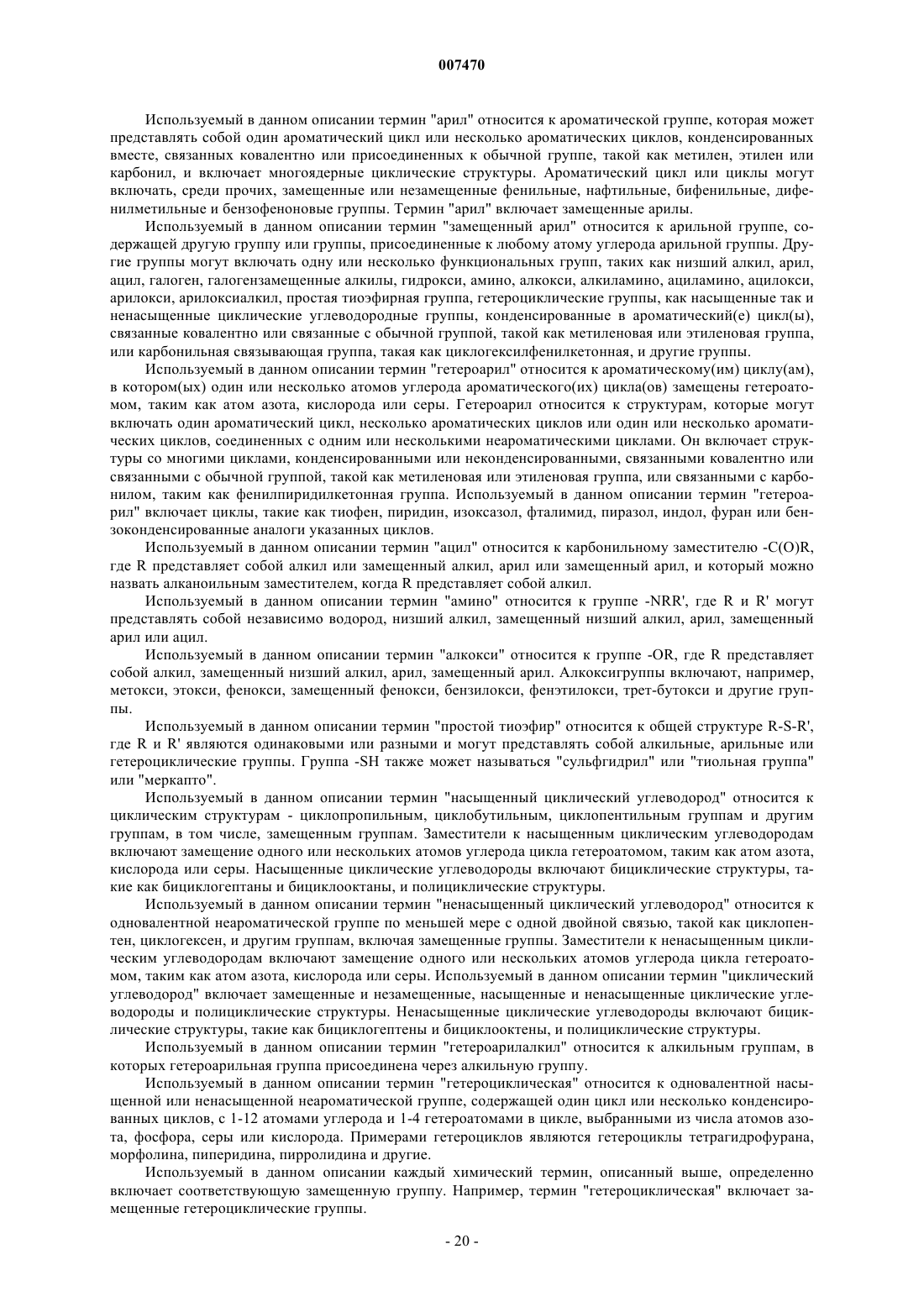 007470

Используемый в данном описании термин "арил" относится к ароматической группе, которая может представлять собой один ароматический цикл или несколько ароматических циклов, конденсированных вместе, связанных ковалентно или присоединенных к обычной группе, такой как метилен, этилен или карбонил, и включает многоядерные циклические структуры. Ароматический цикл или циклы могут включать, среди прочих, замещенные или незамещенные фенильные, нафтильные, бифенильные, дифенилметильные и бензофеноновые группы. Термин "арил" включает замещенные арилы.

Используемый в данном описании термин "замещенный арил" относится к арильной группе, содержащей другую группу или группы, присоединенные к любому атому углерода арильной группы. Другие группы могут включать одну или несколько функциональных групп, таких как низший алкил, арил, ацил, галоген, галогензамещенные алкилы, гидрокси, амино, алкокси, алкиламино, ациламино, ацилокси, арилокси, арилоксиалкил, простая тиоэфирная группа, гетероциклические группы, как насыщенные так и ненасыщенные циклические углеводородные группы, конденсированные в ароматический(е) цикл(ы), связанные ковалентно или связанные с обычной группой, такой как метиленовая или этиленовая группа, или карбонильная связывающая группа, такая как циклогексилфенилкетонная, и другие группы.

Используемый в данном описании термин "гетероарил" относится к ароматическому(им) циклу(ам), в котором(ых) один или несколько атомов углерода ароматического(их) цикла(ов) замещены гетероатомом, таким как атом азота, кислорода или серы. Гетероарил относится к структурам, которые могут включать один ароматический цикл, несколько ароматических циклов или один или несколько ароматических циклов, соединенных с одним или несколькими неароматическими циклами. Он включает структуры со многими циклами, конденсированными или неконденсированными, связанными ковалентно или связанными с обычной группой, такой как метиленовая или этиленовая группа, или связанными с карбонилом, таким как фенилпиридилкетонная группа. Используемый в данном описании термин "гетероарил" включает циклы, такие как тиофен, пиридин, изоксазол, фталимид, пиразол, индол, фуран или бензоконденсированные аналоги указанных циклов.

Используемый в данном описании термин "ацил" относится к карбонильному заместителю -C(O)R, где R представляет собой алкил или замещенный алкил, арил или замещенный арил, и который можно назвать алканоильным заместителем, когда R представляет собой алкил.

Используемый в данном описании термин "амино" относится к группе -NRR', где R и R' могут представлять собой независимо водород, низший алкил, замещенный низший алкил, арил, замещенный арил или ацил.

Используемый в данном описании термин "алкокси" относится к группе -OR, где R представляет собой алкил, замещенный низший алкил, арил, замещенный арил. Алкоксигруппы включают, например, метокси, этокси, фенокси, замещенный фенокси, бензилокси, фенэтилокси, трет-бутокси и другие группы.

Используемый в данном описании термин "простой тиоэфир" относится к общей структуре R-S-R', где R и R' являются одинаковыми или разными и могут представлять собой алкильные, арильные или гетероциклические группы. Группа -SH также может называться "сульфгидрил" или "тиольная группа" или "меркапто".

Используемый в данном описании термин "насыщенный циклический углеводород" относится к циклическим структурам - циклопропильным, циклобутильным, циклопентильным группам и другим группам, в том числе, замещенным группам. Заместители к насыщенным циклическим углеводородам включают замещение одного или нескольких атомов углерода цикла гетероатомом, таким как атом азота, кислорода или серы. Насыщенные циклические углеводороды включают бициклические структуры, такие как бициклогептаны и бициклооктаны, и полициклические структуры.

Используемый в данном описании термин "ненасыщенный циклический углеводород" относится к одновалентной неароматической группе по меньшей мере с одной двойной связью, такой как циклопентен, циклогексен, и другим группам, включая замещенные группы. Заместители к ненасыщенным циклическим углеводородам включают замещение одного или нескольких атомов углерода цикла гетероатомом, таким как атом азота, кислорода или серы. Используемый в данном описании термин "циклический углеводород" включает замещенные и незамещенные, насыщенные и ненасыщенные циклические углеводороды и полициклические структуры. Ненасыщенные циклические углеводороды включают бициклические структуры, такие как бициклогептены и бициклооктены, и полициклические структуры.

Используемый в данном описании термин "гетероарилалкил" относится к алкильным группам, в которых гетероарильная группа присоединена через алкильную группу.

Используемый в данном описании термин "гетероциклическая" относится к одновалентной насыщенной или ненасыщенной неароматической группе, содержащей один цикл или несколько конденсированных циклов, с 1-12 атомами углерода и 1-4 гетероатомами в цикле, выбранными из числа атомов азота, фосфора, серы или кислорода. Примерами гетероциклов являются гетероциклы тетрагидрофурана, морфолина, пиперидина, пирролидина и другие.

Используемый в данном описании каждый химический термин, описанный выше, определенно включает соответствующую замещенную группу. Например, термин "гетероциклическая" включает замещенные гетероциклические группы.

- 20 -